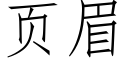 页眉